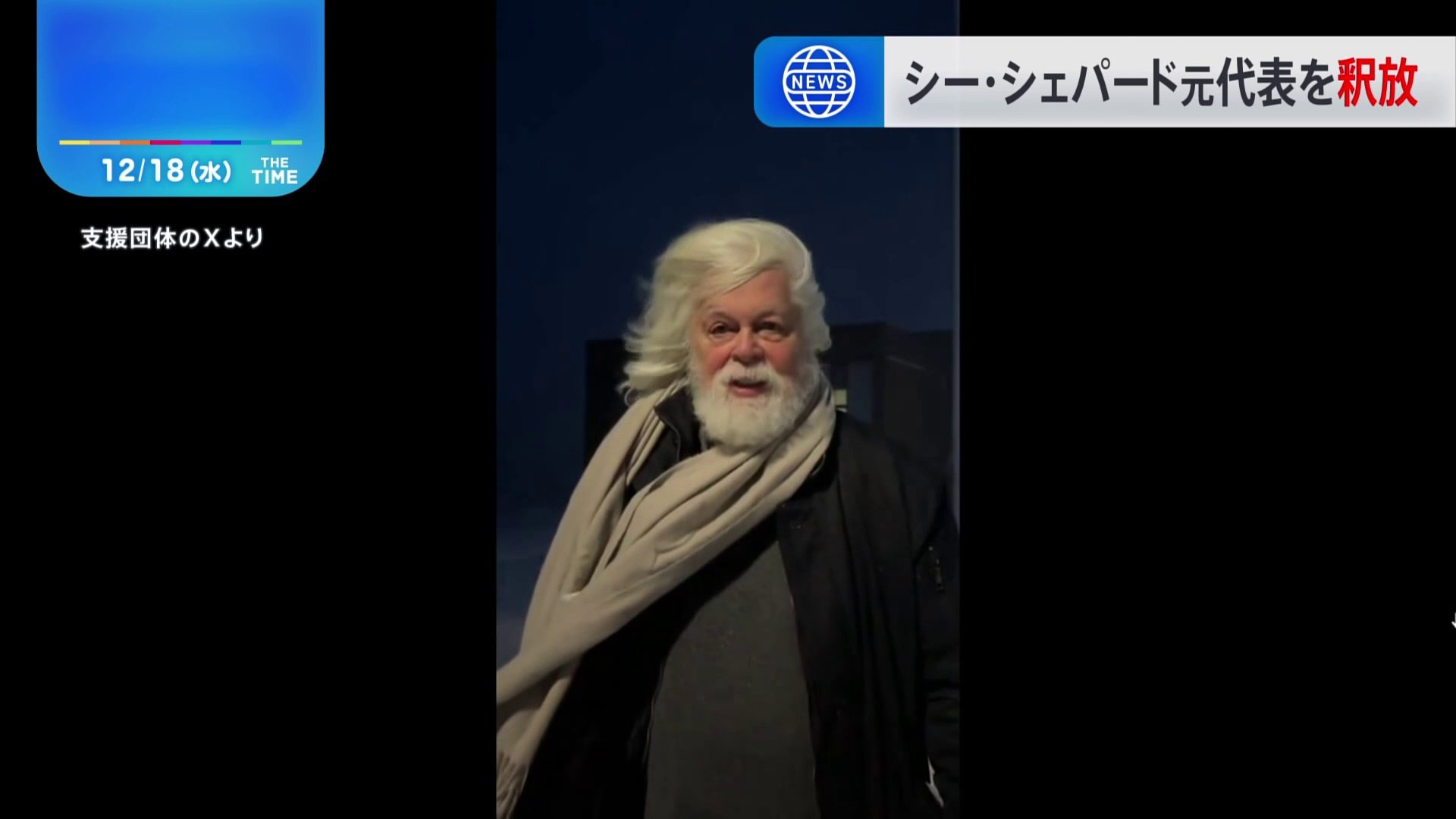 12/18(水) THE TIME

支援団体のXより

NEWS

シー・シェパード元代表を釈放